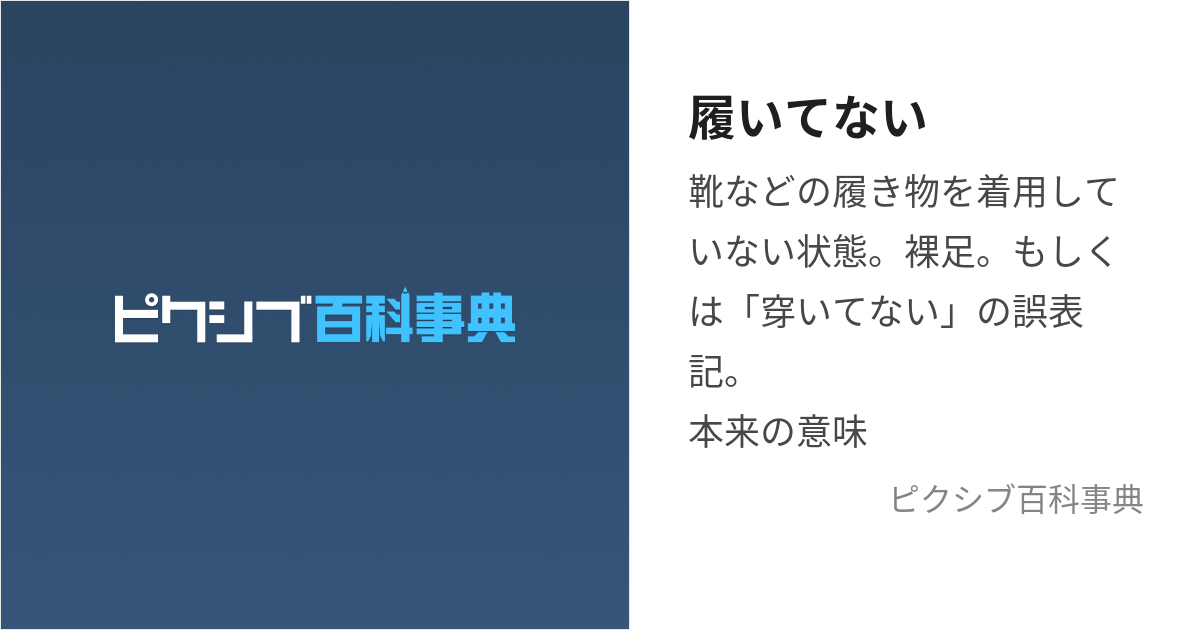 ピクシブ百科事典

履いてない

靴などの履き物を着用していない状態。裸足。もしくは「穿いてない」の誤表記。
本来の意味

ピクシブ百科事典